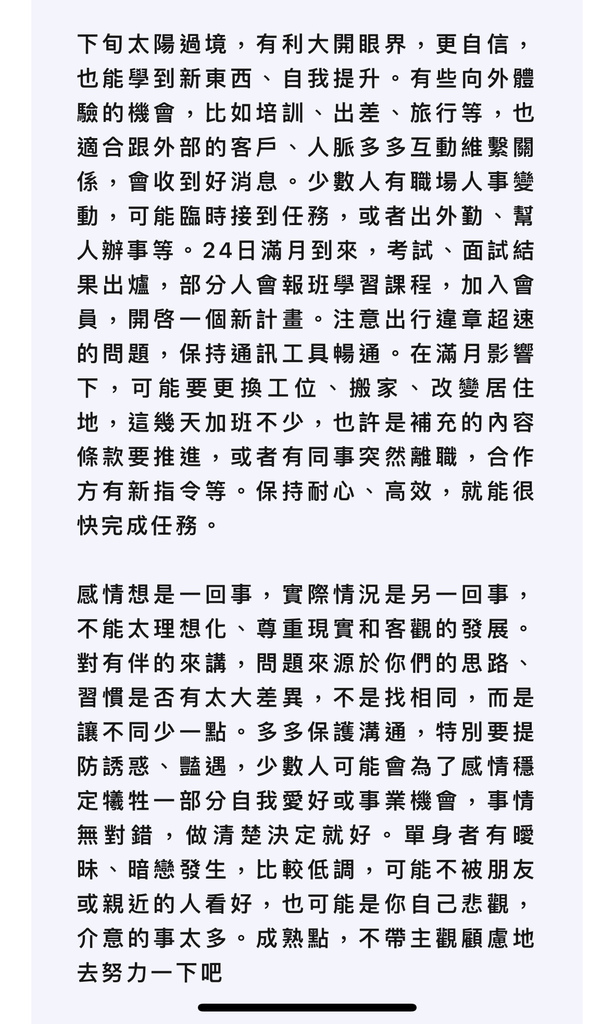 下旬太陽過境，有利大開眼界，更自信，也能學到新東西、自我提升。有些向外體驗的機會，比如培訓、出差、旅行等，也適合跟外部的客戶、人脈多多互動維繫關係，會收到好消息。少數人有職場人事變動，可能臨時接到任務，或者出外勤、幫人辦事等。24日滿月到來，考試、面試結果出爐，部分人會報班學習課程，加入會員，開啓一個新計畫。注意出行違章超速的問題，保持通訊工具暢通。在滿月影響下，可能要更換工位、搬家、改變居住地，這幾天加班不少，也許是補充的內容條款要推進，或者有同事突然離職，合作方有新指令等。保持耐心、高效，就能很快完成任務。

感情想是一回事，實際情況是另一回事，不能太理想化、尊重現實和客觀的發展。對有伴的來講，問題來源於你們的思路、習慣是否有太大差異，不是找相同，而是讓不同少一點。多多保護溝通，特別要提防誘惑、豔遇，少數人可能會為了感情穩定犧牲一部分自我愛好或事業機會，事情無對錯，做清楚決定就好。單身者有曖昧、暗戀發生，比較低調，可能不被朋友或親近的人看好，也可能是你自己悲觀，介意的事太多。成熟點，不帶主觀顧慮地去努力一下吧